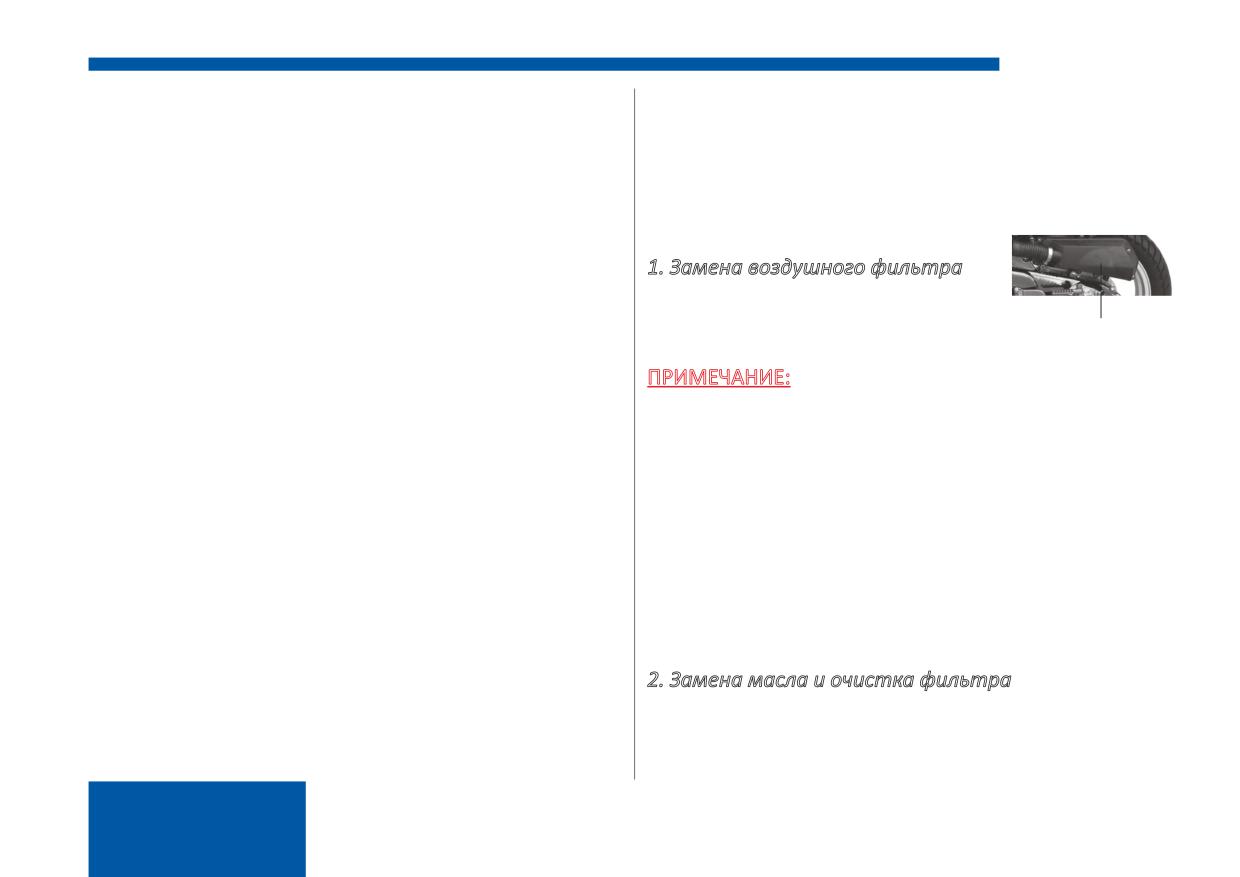 1. Замена воздушного фильтра

ПРИМЕЧАНИЕ:

2. Замена масла и очистка фильтра